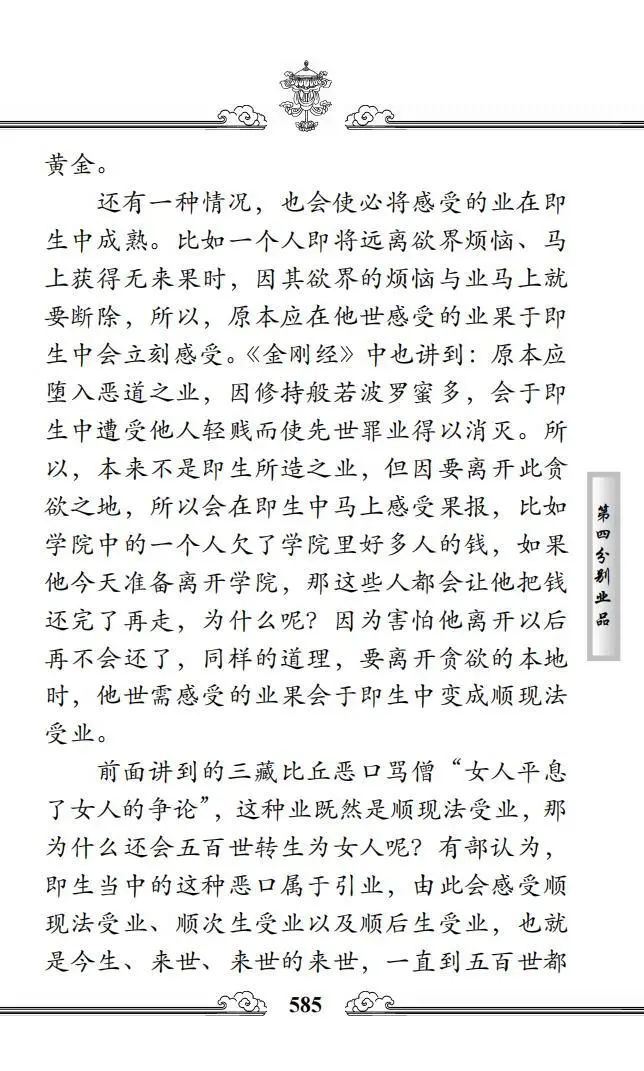 黄金。

还有一种情况，也会使必将感受的业在即生中成熟。比如一个人即将远离欲界烦恼、马上获得无来果时，因其欲界的烦恼与业马上就要断除，所以，原本应在他世感受的业果于即生中会立刻感受。《金刚经》中也讲到：原本应堕入恶道之业，因修持般若波罗蜜多，会于即生中遭受他人轻贱而使先世罪业得以消灭。所以，本来不是即生所造之业，但因要离开此贪欲之地，所以会在即生中马上感受果报，比如学院中的一个人欠了学院里好多人的钱，如果他今天准备离开学院，那这些人都会让他把钱还完了再走，为什么呢？因为害怕他离开以后再不会还了，同样的道理，要离开贪欲的本地时，他世需感受的业果会于即生中变成顺现法受业。

前面讲到的三藏比丘恶口骂僧“女人平息了女人的争论”，这种业既然是顺现法受业，那为什么还会五百世转生为女人呢？有部认为，即生当中的这种恶口属于引业，由此会感受顺现法受业、顺次生受业以及顺后生受业，也就是今生、来世、来世的来世，一直到五百世都

第四分别业品

585